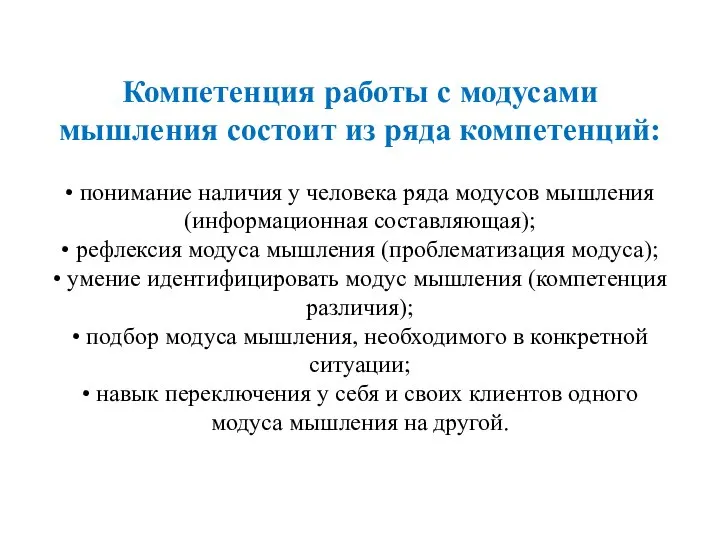 Компетенция работы с модусами мышления состоит из ряда компетенций:

• понимание наличия у человека ряда модусов мышления (информационная составляющая);
• рефлексия модуса мышления (проблематизация модуса);
• умение идентифицировать модус мышления (компетенция различия);
• подбор модуса мышления, необходимого в конкретной ситуации;
• навык переключения у себя и своих клиентов одного модуса мышления на другой.